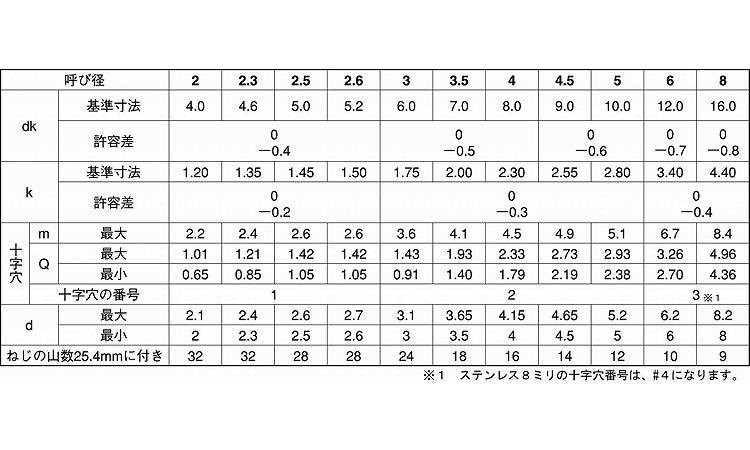 | 呼び径 | | | 2 | 2.3 | 2.5 | 2.6 | 3 | 3.5 | 4 | 4.5 | 5 | 6 | 8 |
|---|---|---|---|---|---|---|---|---|---|---|---|---|---|
| dk | | 基準寸法 | 4.0 | 4.6 | 5.0 | 5.2 | 6.0 | 7.0 | 8.0 | 9.0 | 10.0 | 12.0 | 16.0 |
| | | 許容差 | 0 −0.4 | | | | 0 −0.5 | | | 0 −0.6 | | 0 −0.7 | 0 −0.8 |
| k | | 基準寸法 | 1.20 | 1.35 | 1.45 | 1.50 | 1.75 | 2.00 | 2.30 | 2.55 | 2.80 | 3.40 | 4.40 |
| | | 許容差 | 0 −0.2 | | | | 0 −0.3 | | | | | 0 −0.4 | |
| 十字穴 | m | 最大 | 2.2 | 2.4 | 2.6 | 2.6 | 3.6 | 4.1 | 4.5 | 4.9 | 5.1 | 6.7 | 8.4 |
| | Q | 最大 | 1.01 | 1.21 | 1.42 | 1.42 | 1.43 | 1.93 | 2.33 | 2.73 | 2.93 | 3.26 | 4.96 |
| | | 最小 | 0.65 | 0.85 | 1.05 | 1.05 | 0.91 | 1.40 | 1.79 | 2.19 | 2.38 | 2.70 | 4.36 |
| | 十字穴の番号 | | 1 | | | | 2 | | | | | 3※1 | |
| d | | 最大 | 2.1 | 2.4 | 2.6 | 2.7 | 3.1 | 3.65 | 4.15 | 4.65 | 5.2 | 6.2 | 8.2 |
| | | 最小 | 2 | 2.3 | 2.5 | 2.6 | 3 | 3.5 | 4 | 4.5 | 5 | 6 | 8 |
| ねじの山数25.4mmに付き | | | 32 | 32 | 28 | 28 | 24 | 18 | 16 | 14 | 12 | 10 | 9 |

※1 ステンレス8ミリの十字穴番号は、#4になります。